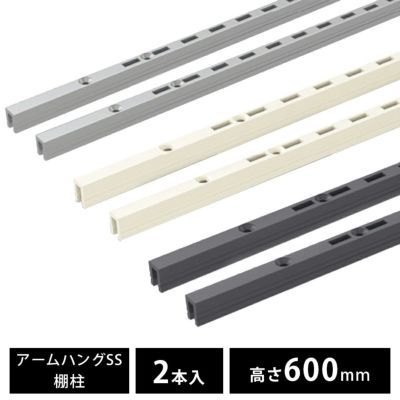 アームハングSS
棚柱

2本入

高さ600mm